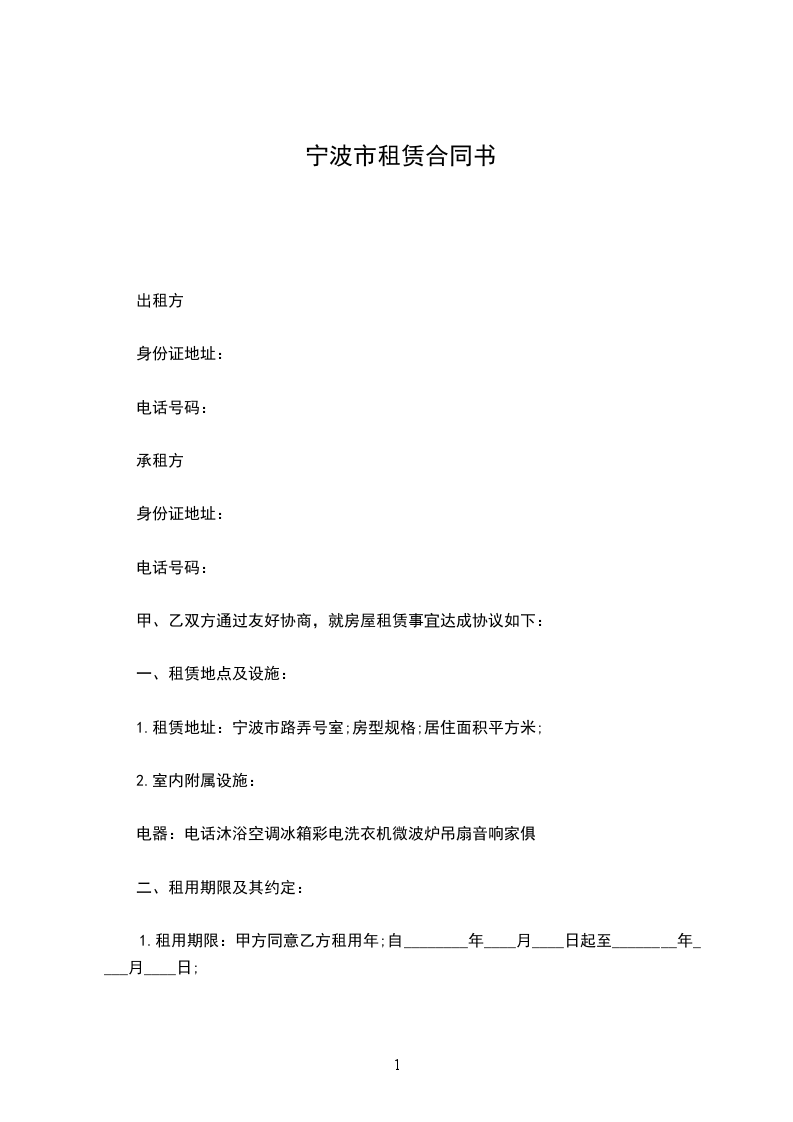 宁波市租赁合同书

出租方

身份证地址：

电话号码：

承租方

身份证地址：

电话号码：

甲、乙双方通过友好协商，就房屋租赁事宜达成协议如下：

一、租赁地点及设施：

1. 租赁地址：宁波市路弄号室;房型规格;居住面积平方米;

2. 室内附属设施：

电器：电话沐浴空调冰箱彩电洗衣机微波炉吊扇音响家俱

二、租用期限及其约定：

1. 租用期限：甲方同意乙方租用年;自________年____月____日起至________年____月____日;

1